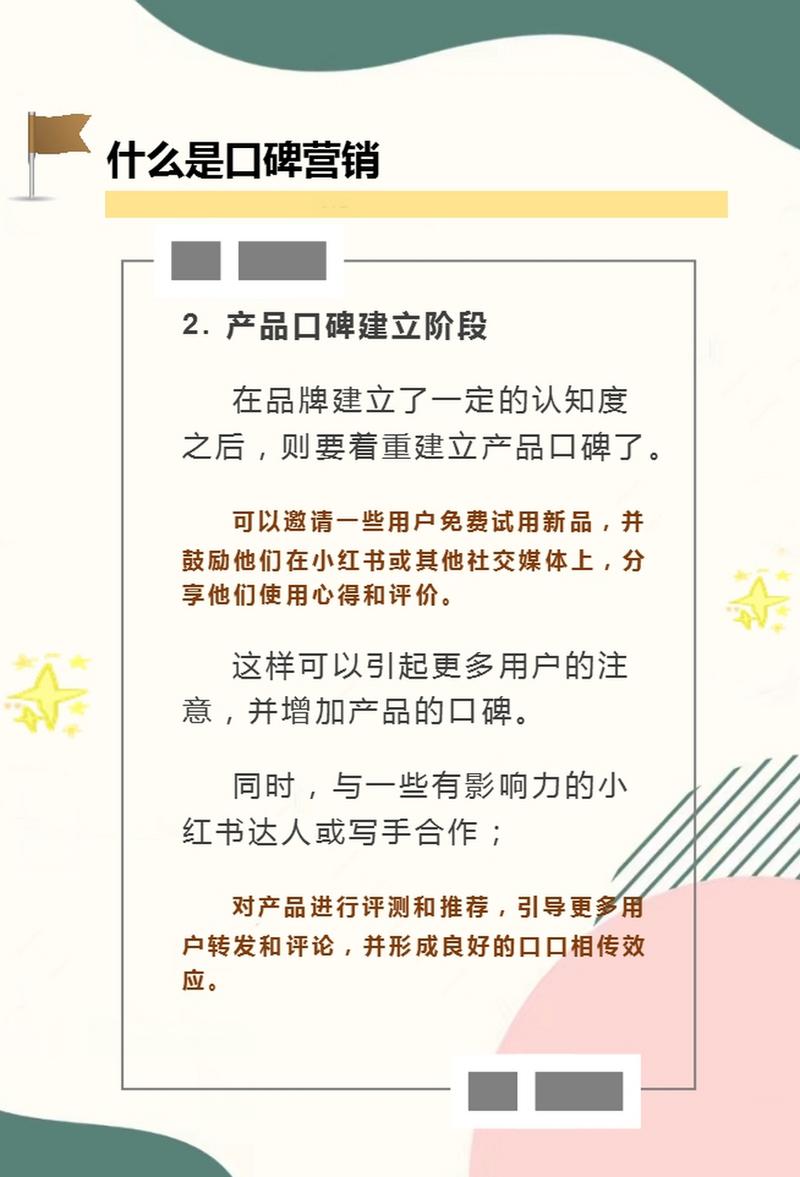 什么是口碑营销

2. 产品口碑建立阶段

在品牌建立了一定的认知度之后，则要着重建立产品口碑了。

可以邀请一些用户免费试用新品，并鼓励他们在小红书或其他社交媒体上，分享他们使用心得和评价。

这样可以引起更多用户的注意，并增加产品的口碑。

同时，与一些有影响力的小红书达人或写手合作；

对产品进行评测和推荐，引导更多用户转发和评论，并形成良好的口口相传效应。